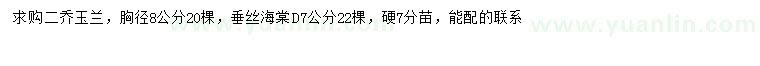 求购二乔玉兰，胸径8公分20棵，垂丝海棠D7公分22棵，硬7分苗，能配的联系

www.yuanlin.com